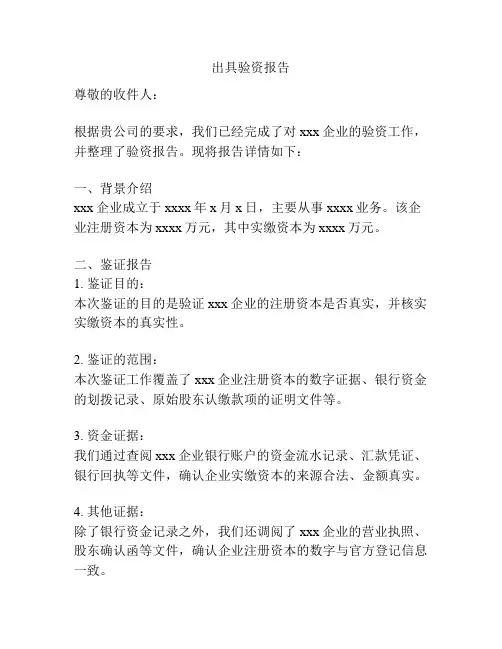 出具验资报告

尊敬的收件人：

根据贵公司的要求，我们已经完成了对 xxx 企业的验资工作，并整理了验资报告。现将报告详情如下：

一、背景介绍
xxx 企业成立于 xxxx 年 x 月 x 日，主要从事 xxxx 业务。该企业注册资本为 xxxx 万元，其中实缴资本为 xxxx 万元。

二、鉴证报告
1. 鉴证目的：
本次鉴证的目的是验证 xxx 企业的注册资本是否真实，并核实实缴资本的真实性。

2. 鉴证的范围：
本次鉴证工作覆盖了 xxx 企业注册资本的数字证据、银行资金的划拨记录、原始股东认缴款项的证明文件等。

3. 资金证据：
我们通过查阅 xxx 企业银行账户的资金流水记录、汇款凭证、银行回执等文件，确认企业实缴资本的来源合法、金额真实。

4. 其他证据：
除了银行资金记录之外，我们还调阅了 xxx 企业的营业执照、股东确认函等文件，确认企业注册资本的数字与官方登记信息一致。